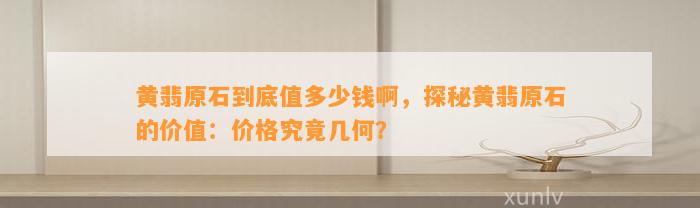 黄翡原石到底值多少钱啊，探秘黄翡原石的价值：价格究竟几何?

xunlv